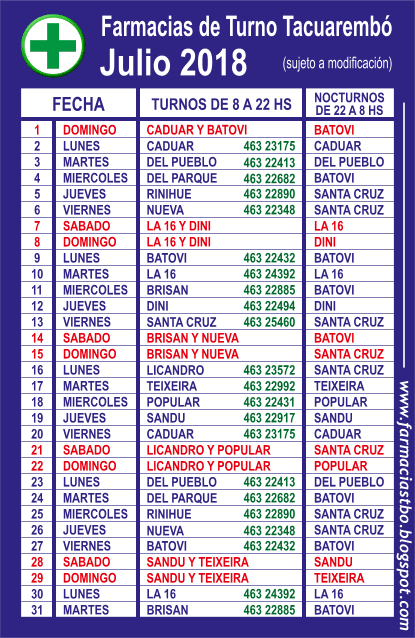 Farmacias de Turno Tacuarembó
Julio 2018
(sujeto a modificación)

| FECHA | | TURNOS DE 8 A 22 HS | | NOCTURNOS DE 22 A 8 HS |
|---|---|---|---|---|
| 1 | DOMINGO | CADUAR Y BATOVI | | BATOVI |
| 2 | LUNES | CADUAR | 463 23175 | CADUAR |
| 3 | MARTES | DEL PUEBLO | 463 22413 | DEL PUEBLO |
| 4 | MIERCOLES | DEL PARQUE | 463 22682 | BATOVI |
| 5 | JUEVES | RINIHUE | 463 22890 | SANTA CRUZ |
| 6 | VIERNES | NUEVA | 463 22348 | SANTA CRUZ |
| 7 | SABADO | LA 16 Y DINI | | LA 16 |
| 8 | DOMINGO | LA 16 Y DINI | | DINI |
| 9 | LUNES | BATOVI | 463 22432 | BATOVI |
| 10 | MARTES | LA 16 | 463 24392 | LA 16 |
| 11 | MIERCOLES | BRISAN | 463 22885 | BATOVI |
| 12 | JUEVES | DINI | 463 22494 | DINI |
| 13 | VIERNES | SANTA CRUZ | 463 25460 | SANTA CRUZ |
| 14 | SABADO | BRISAN Y NUEVA | | BATOVI |
| 15 | DOMINGO | BRISAN Y NUEVA | | SANTA CRUZ |
| 16 | LUNES | LICANDRO | 463 23572 | SANTA CRUZ |
| 17 | MARTES | TEIXEIRA | 463 22992 | TEIXEIRA |
| 18 | MIERCOLES | POPULAR | 463 22431 | POPULAR |
| 19 | JUEVES | SANDU | 463 22917 | SANDU |
| 20 | VIERNES | CADUAR | 463 23175 | CADUAR |
| 21 | SABADO | LICANDRO Y POPULAR | | SANTA CRUZ |
| 22 | DOMINGO | LICANDRO Y POPULAR | | POPULAR |
| 23 | LUNES | DEL PUEBLO | 463 22413 | DEL PUEBLO |
| 24 | MARTES | DEL PARQUE | 463 22682 | BATOVI |
| 25 | MIERCOLES | RINIHUE | 463 22890 | SANTA CRUZ |
| 26 | JUEVES | NUEVA | 463 22348 | SANTA CRUZ |
| 27 | VIERNES | BATOVI | 463 22432 | BATOVI |
| 28 | SABADO | SANDU Y TEIXEIRA | | SANDU |
| 29 | DOMINGO | SANDU Y TEIXEIRA | | TEIXEIRA |
| 30 | LUNES | LA 16 | 463 24392 | LA 16 |
| 31 | MARTES | BRISAN | 463 22885 | BATOVI |

www.farmaciastbo.blogspot.com